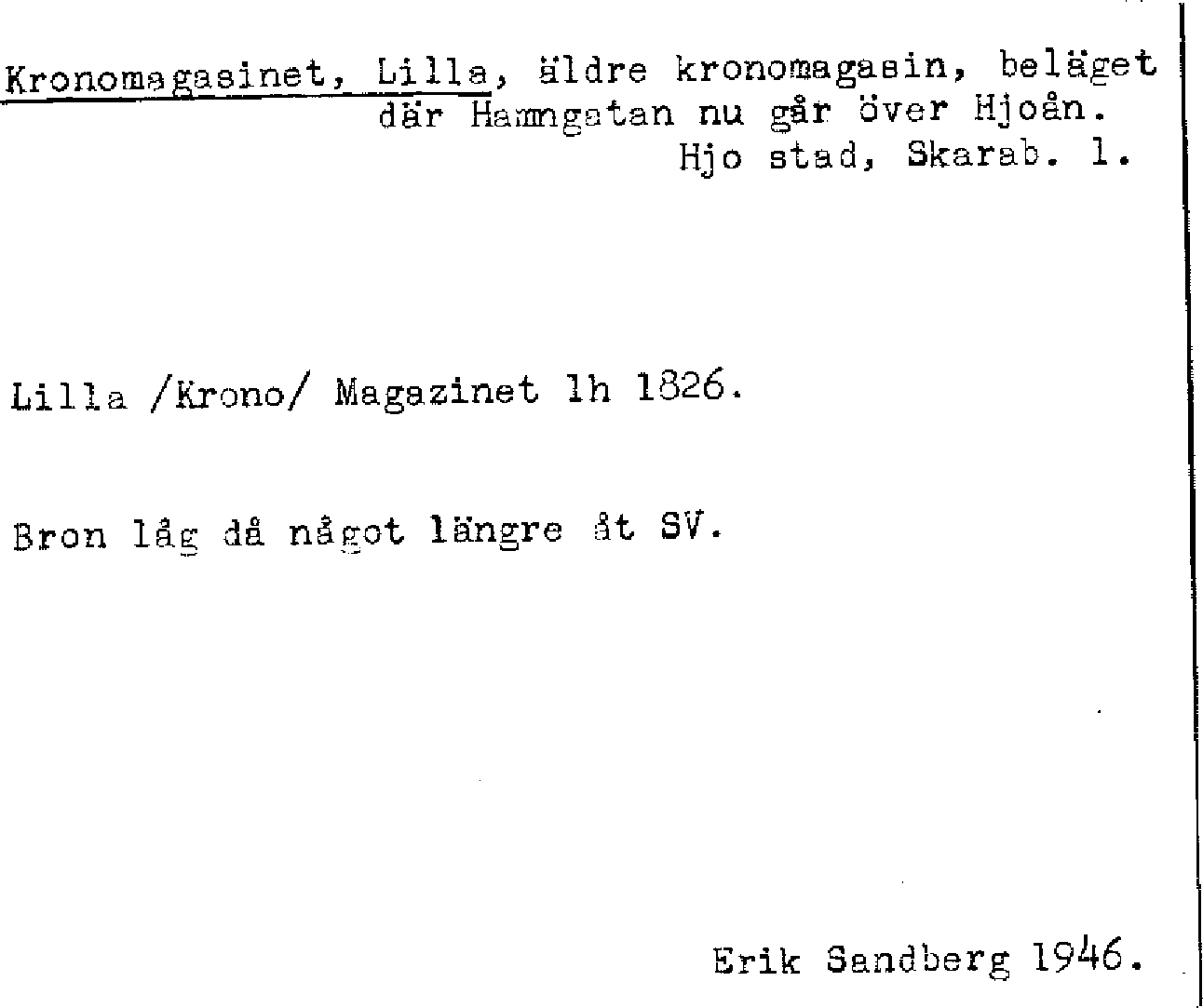 Kronomagasinet, Lilla, äldre kronomagasin, beläget där Hamngatan nu går över Hjoån.
Hjo stad, Skarab. l.

Lilla /Krono/ Magazinet lh 1826.

Bron låg då något längre åt SV.

Erik Sandberg 1946.